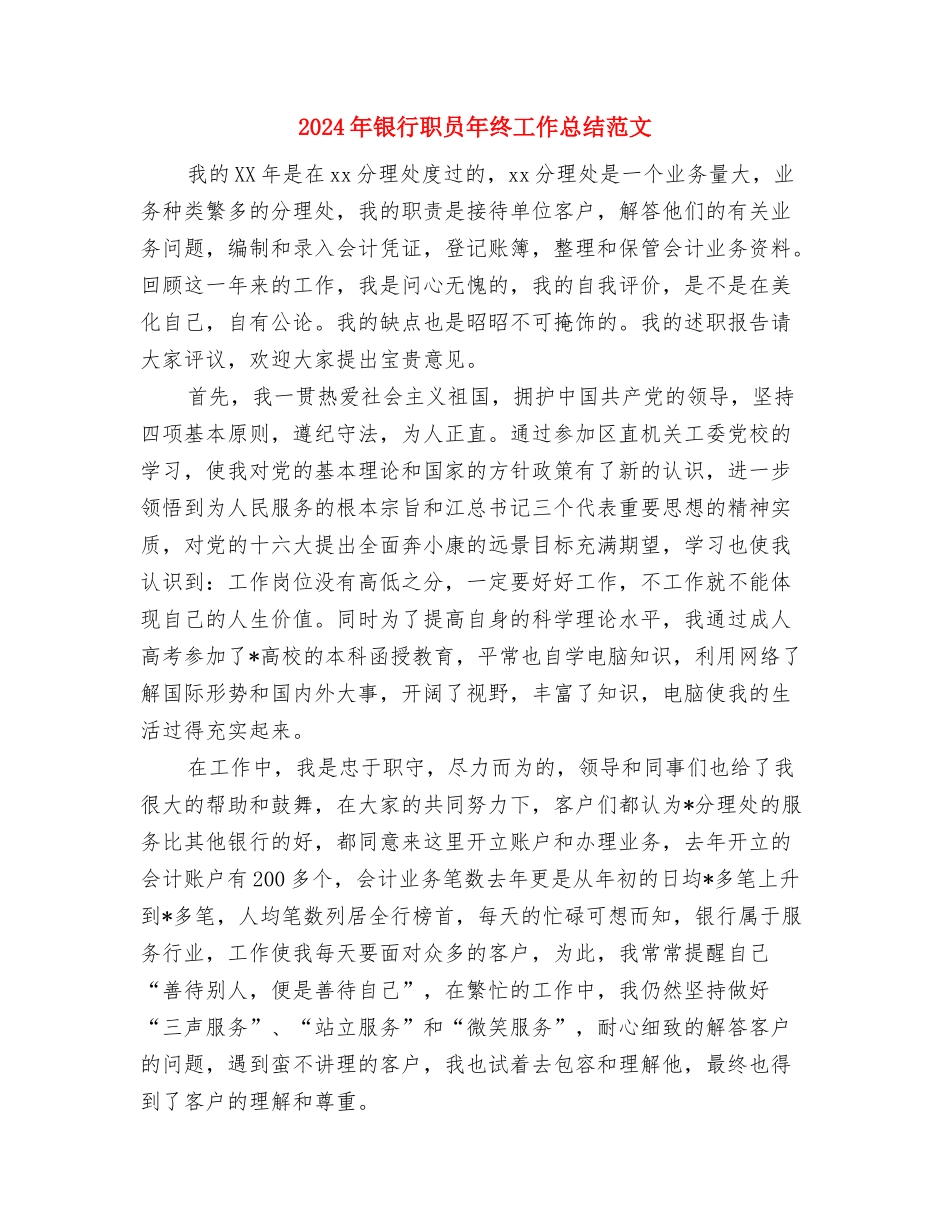 2024年银行职员年终工作总结范文

我的XX年是在xx分理处度过的，xx分理处是一个业务量大，业务种类繁多的分理处，我的职责是接待单位客户，解答他们的有关业务问题，编制和录入会计凭证，登记账簿，整理和保管会计业务资料。回顾这一年来的工作，我是问心无愧的，我的自我评价，是不是在美化自己，自有公论。我的缺点也是昭昭不可掩饰的。我的述职报告请大家评议，欢迎大家提出宝贵意见。

首先，我一贯热爱社会主义祖国，拥护中国共产党的领导，坚持四项基本原则，遵纪守法，为人正直。通过参加区直机关工委党校的学习，使我对党的基本理论和国家的方针政策有了新的认识，进一步领悟到为人民服务的根本宗旨和江总书记三个代表重要思想的精神实质，对党的十六大提出全面奔小康的远景目标充满期望，学习也使我认识到：工作岗位没有高低之分，一定要好好工作，不工作就不能体现自己的人生价值。同时为了提高自身的科学理论水平，我通过成人高考参加了*高校的本科函授教育，平常也自学电脑知识，利用网络了解国际形势和国内外大事，开阔了视野，丰富了知识，电脑使我的生活过得充实起来。

在工作中，我是忠于职守，尽力而为的，领导和同事们也给了我很大的帮助和鼓舞，在大家的共同努力下，客户们都认为*分理处的服务比其他银行的好，都同意来这里开立账户和办理业务，去年开立的会计账户有200多个，会计业务笔数去年更是从年初的日均*多笔上升到*多笔，人均笔数列居全行榜首，每天的忙碌可想而知，银行属于服务行业，工作使我每天要面对众多的客户，为此，我常常提醒自己“善待别人，便是善待自己”，在繁忙的工作中，我仍然坚持做好“三声服务”、“站立服务”和“微笑服务”，耐心细致的解答客户的问题，遇到蛮不讲理的客户，我也试着去包容和理解他，最终也得到了客户的理解和尊重。